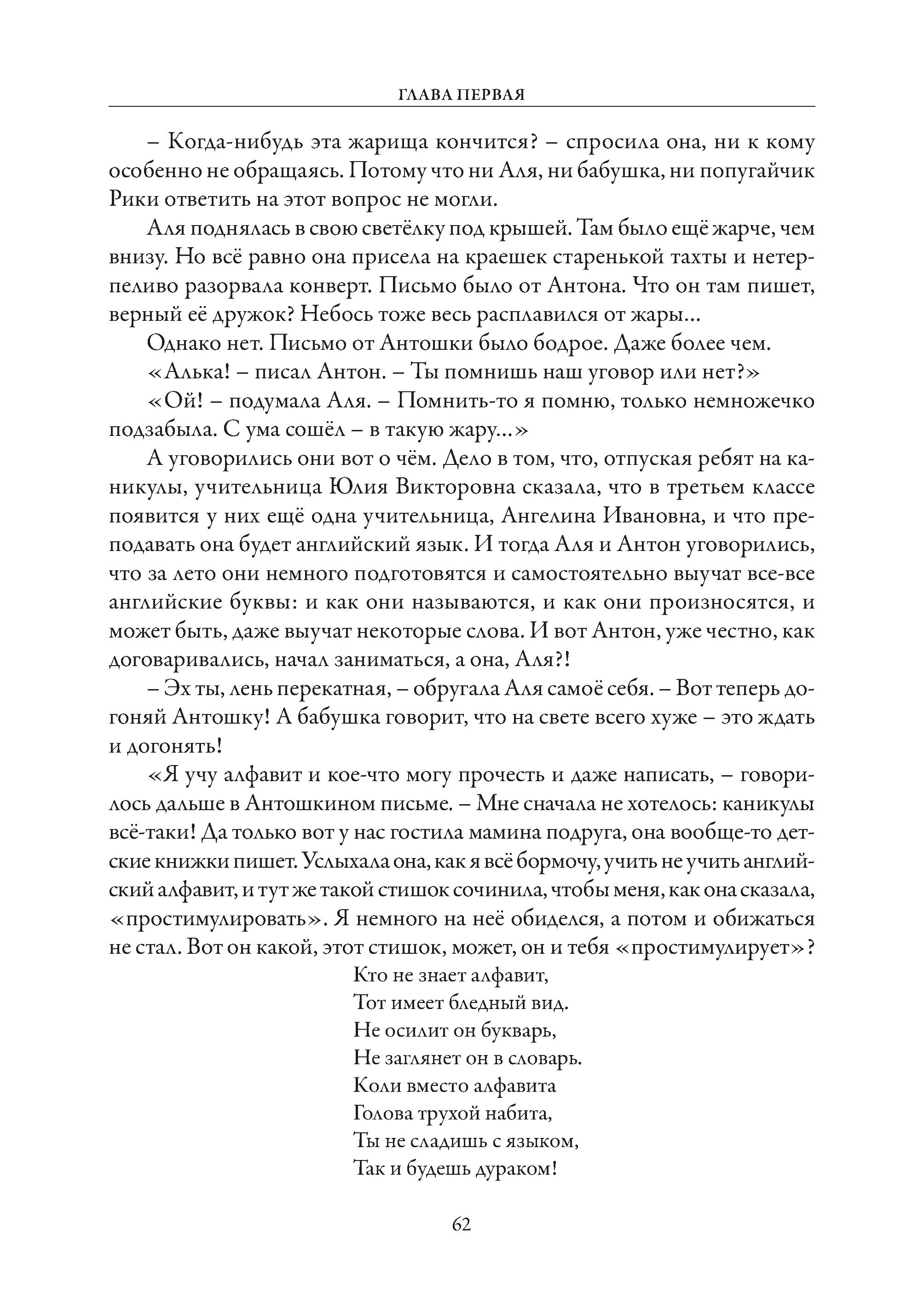 ГЛАВА ПЕРВАЯ

– Когда-нибудь эта жарища кончится? – спросила она, ни к кому особенно не обращаясь. Потому что ни Аля, ни бабушка, ни попугайчик Рики ответить на этот вопрос не могли.

Аля поднялась в свою светёлку под крышей. Там было ещё жарче, чем внизу. Но всё равно она присела на краешек старенькой тахты и нетерпеливо разорвала конверт. Письмо было от Антона. Что он там пишет, верный её дружок? Небось тоже весь расплавился от жары...

Однако нет. Письмо от Антошки было бодрое. Даже более чем.

«Алька! – писал Антон. – Ты помнишь наш уговор или нет?»

«Ой! – подумала Аля. – Помнить-то я помню, только немножечко подзабыла. С ума сошёл – в такую жару...»

А уговорились они вот о чём. Дело в том, что, отпуская ребят на каникулы, учительница Юлия Викторовна сказала, что в третьем классе появится у них ещё одна учительница, Ангелина Ивановна, и что преподавать она будет английский язык. И тогда Аля и Антон уговорились, что за лето они немного подготовятся и самостоятельно выучат все-все английские буквы: и как они называются, и как они произносятся, и может быть, даже выучат некоторые слова. И вот Антон, уже честно, как договаривались, начал заниматься, а она, Аля?!

– Эх ты, лень перекатная, – обругала Аля самоё себя. – Вот теперь догоняй Антошку! А бабушка говорит, что на свете всего хуже – это ждать и догонять!

«Я учу алфавит и кое-что могу прочесть и даже написать, – говорилось дальше в Антошкином письме. – Мне сначала не хотелось: каникулы всё-таки! Да только вот у нас гостила мамина подруга, она вообще-то детские книжки пишет. Услыхала она, как я всё бормочу, учить не учить английский алфавит, и тут же такой стишок сочинила, чтобы меня, как она сказала, «простимулировать». Я немного на неё обиделся, а потом и обижаться не стал. Вот он какой, этот стишок, может, он и тебя «простимулирует»?

Кто не знает алфавит,
Тот имеет бледный вид.
Не осилит он букварь,
Не заглянет он в словарь.
Коли вместо алфавита
Голова трухой набита,
Ты не сладишь с языком,
Так и будешь дураком!

62